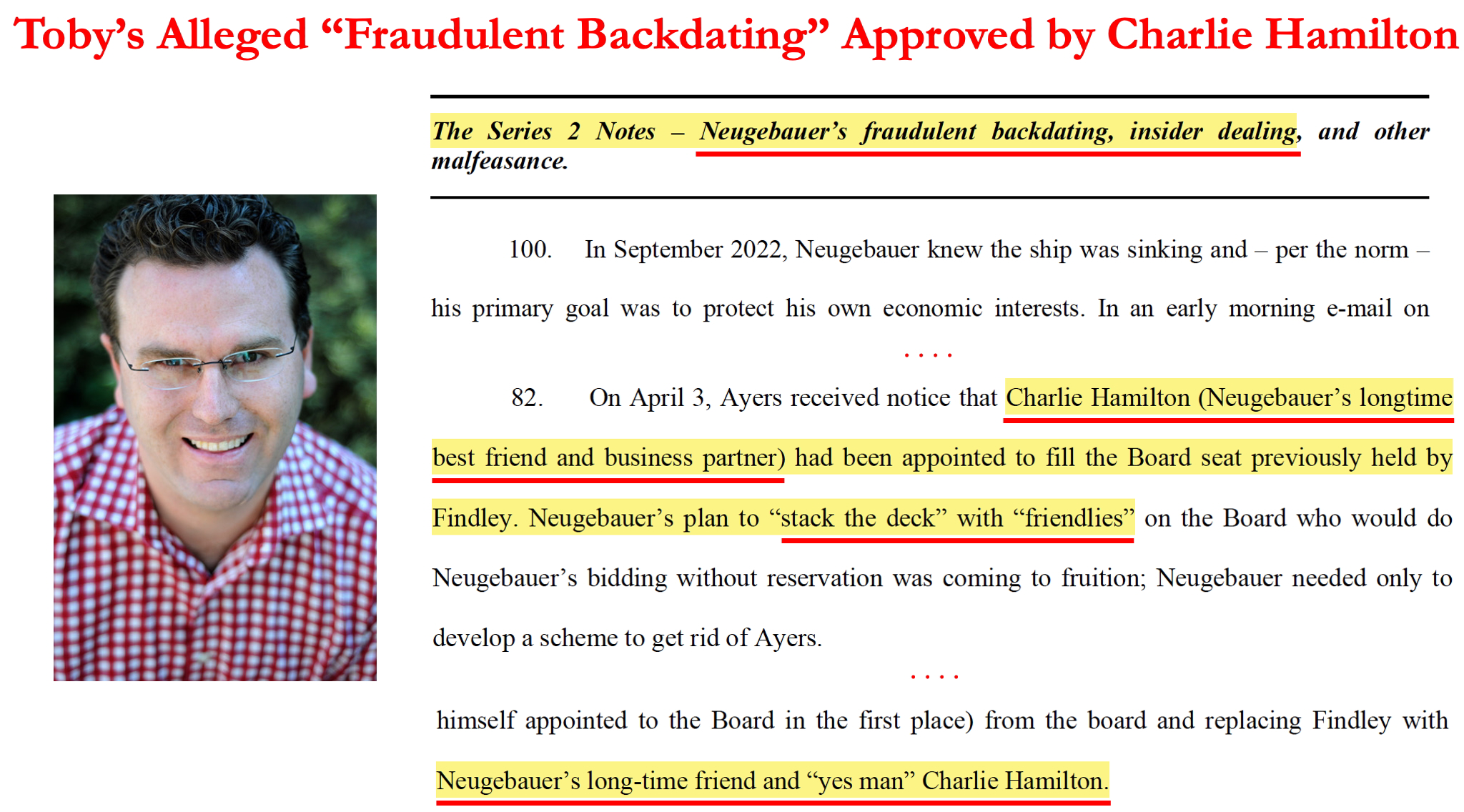 Toby's Alleged "Fraudulent Backdating" Approved by Charlie Hamilton

The Series 2 Notes – Neugebauer's fraudulent backdating, insider dealing, and other malfeasance.

100. In September 2022, Neugebauer knew the ship was sinking and – per the norm – his primary goal was to protect his own economic interests. In an early morning e-mail on

. . . .

82. On April 3, Ayers received notice that Charlie Hamilton (Neugebauer's longtime best friend and business partner) had been appointed to fill the Board seat previously held by Findley. Neugebauer's plan to "stack the deck" with "friendlies" on the Board who would do Neugebauer's bidding without reservation was coming to fruition; Neugebauer needed only to develop a scheme to get rid of Ayers.

. . . .

himself appointed to the Board in the first place) from the board and replacing Findley with Neugebauer's long-time friend and "yes man" Charlie Hamilton.